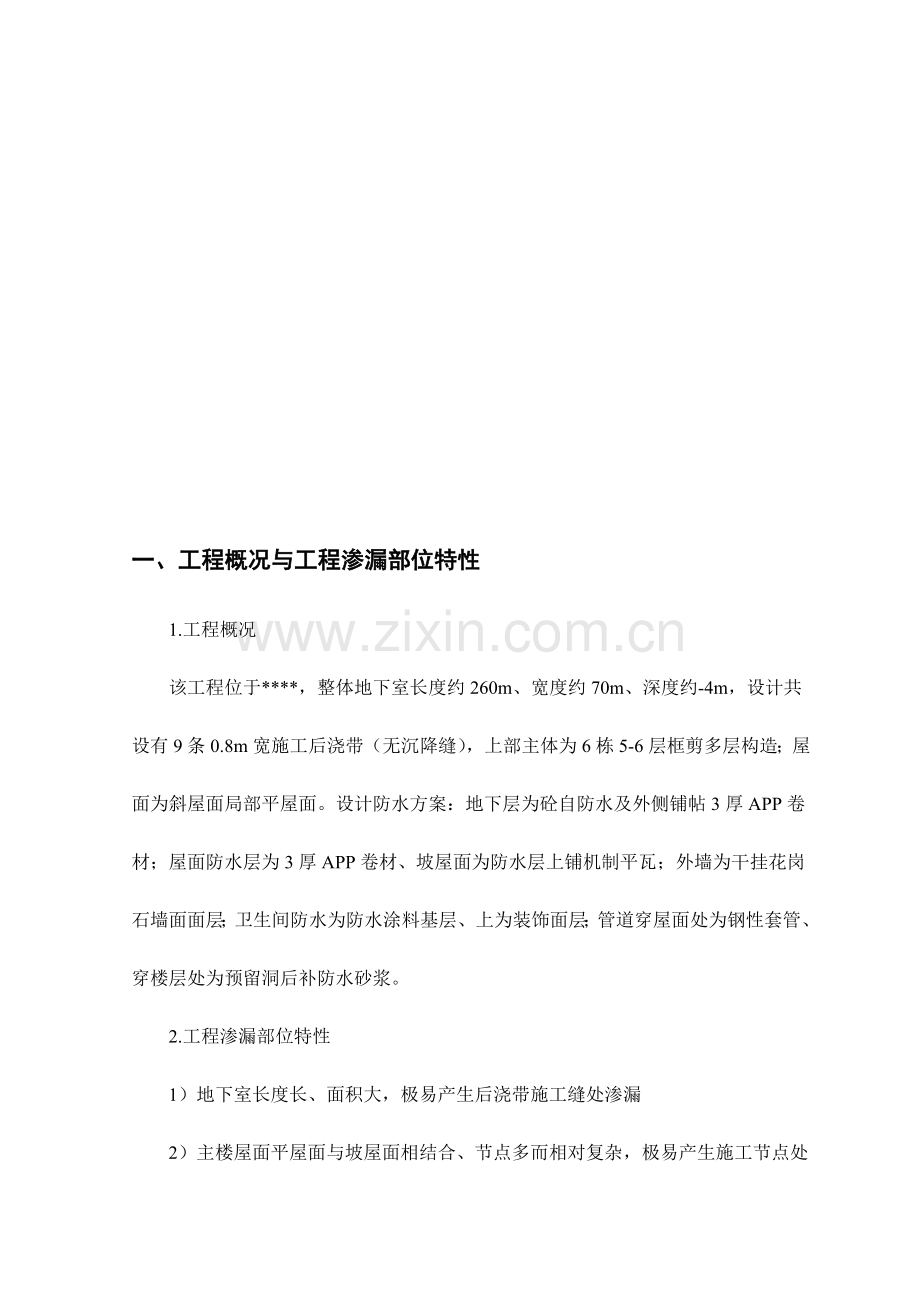 一、工程概况与工程渗漏部位特性

1.工程概况

该工程位于****，整体地下室长度约260m、宽度约70m、深度约-4m，设计共设有9条0.8m宽施工后浇带（无沉降缝），上部主体为6栋5-6层框剪多层构造；屋面为斜屋面局部平屋面。设计防水方案：地下层为砼自防水及外侧铺帖3厚APP卷材；屋面防水层为3厚APP卷材、坡屋面为防水层上铺机制平瓦；外墙为干挂花岗石墙面面层;卫生间防水为防水涂料基层、上为装饰面层;管道穿屋面处为钢性套管、穿楼层处为预留洞后补防水砂浆。

2.工程渗漏部位特性

1）地下室长度长、面积大，极易产生后浇带施工缝处渗漏

2）主楼屋面平屋面与坡屋面相结合、节点多而相对复杂，极易产生施工节点处

www.zixin.com.cn